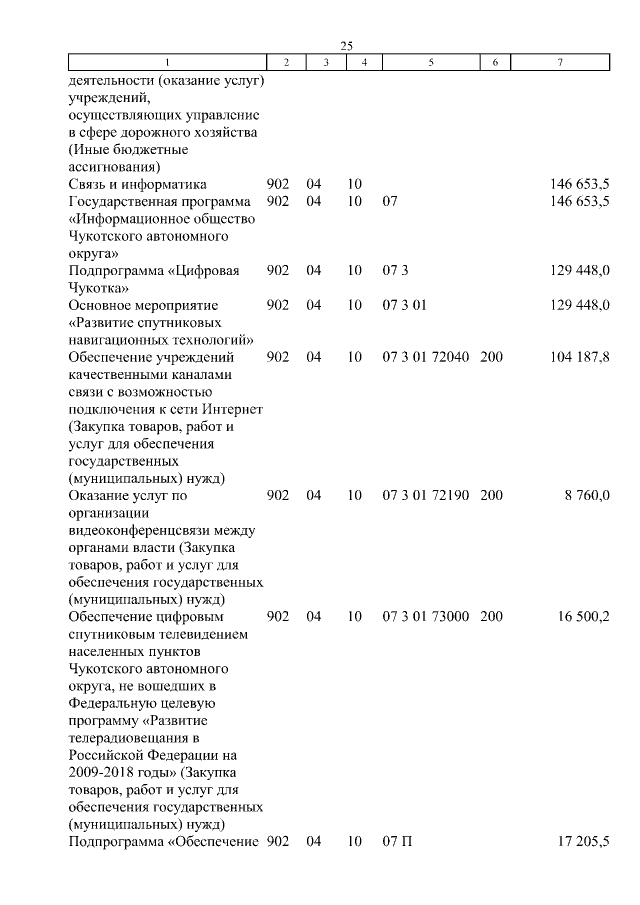 25

| 1 | 2 | 3 | 4 | 5 | 6 | 7 |
|---|---|---|---|---|---|---|
| деятельности (оказание услуг) учреждений, осуществляющих управление в сфере дорожного хозяйства (Иные бюджетные ассигнования) | | | | | | |
| Связь и информатика | 902 | 04 | 10 | | | 146 653,5 |
| Государственная программа «Информационное общество Чукотского автономного округа» | 902 | 04 | 10 | 07 | | 146 653,5 |
| Подпрограмма «Цифровая Чукотка» | 902 | 04 | 10 | 07 3 | | 129 448,0 |
| Основное мероприятие «Развитие спутниковых навигационных технологий» | 902 | 04 | 10 | 07 3 01 | | 129 448,0 |
| Обеспечение учреждений качественными каналами связи с возможностью подключения к сети Интернет (Закупка товаров, работ и услуг для обеспечения государственных (муниципальных) нужд) | 902 | 04 | 10 | 07 3 01 72040 | 200 | 104 187,8 |
| Оказание услуг по организации видеоконференцсвязи между органами власти (Закупка товаров, работ и услуг для обеспечения государственных (муниципальных) нужд) | 902 | 04 | 10 | 07 3 01 72190 | 200 | 8 760,0 |
| Обеспечение цифровым спутниковым телевидением населенных пунктов Чукотского автономного округа, не вошедших в Федеральную целевую программу «Развитие телерадиовещания в Российской Федерации на 2009-2018 годы» (Закупка товаров, работ и услуг для обеспечения государственных (муниципальных) нужд) | 902 | 04 | 10 | 07 3 01 73000 | 200 | 16 500,2 |
| Подпрограмма «Обеспечение | 902 | 04 | 10 | 07 П | | 17 205,5 |